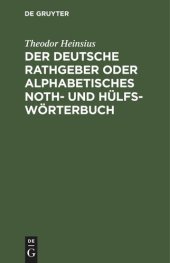 DE GRUYTER

Theodor Heinsius

DER DEUTSCHE RATHGEBER ODER ALPHABETISCHES NOTH- UND HÜLFSWÖRTERBUCH

DE
G